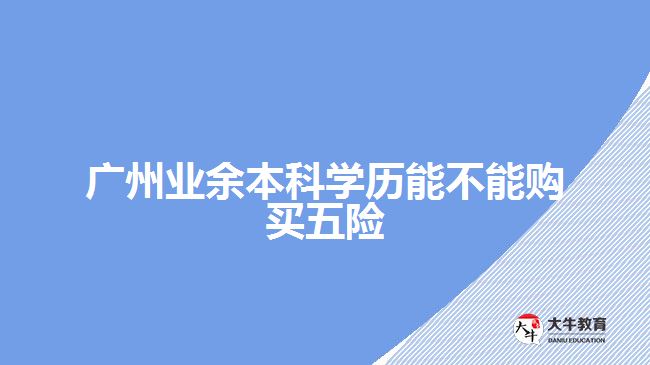 广州业余本科学历能不能购买五险

大牛
大牛教育
DANIU EDUCATION